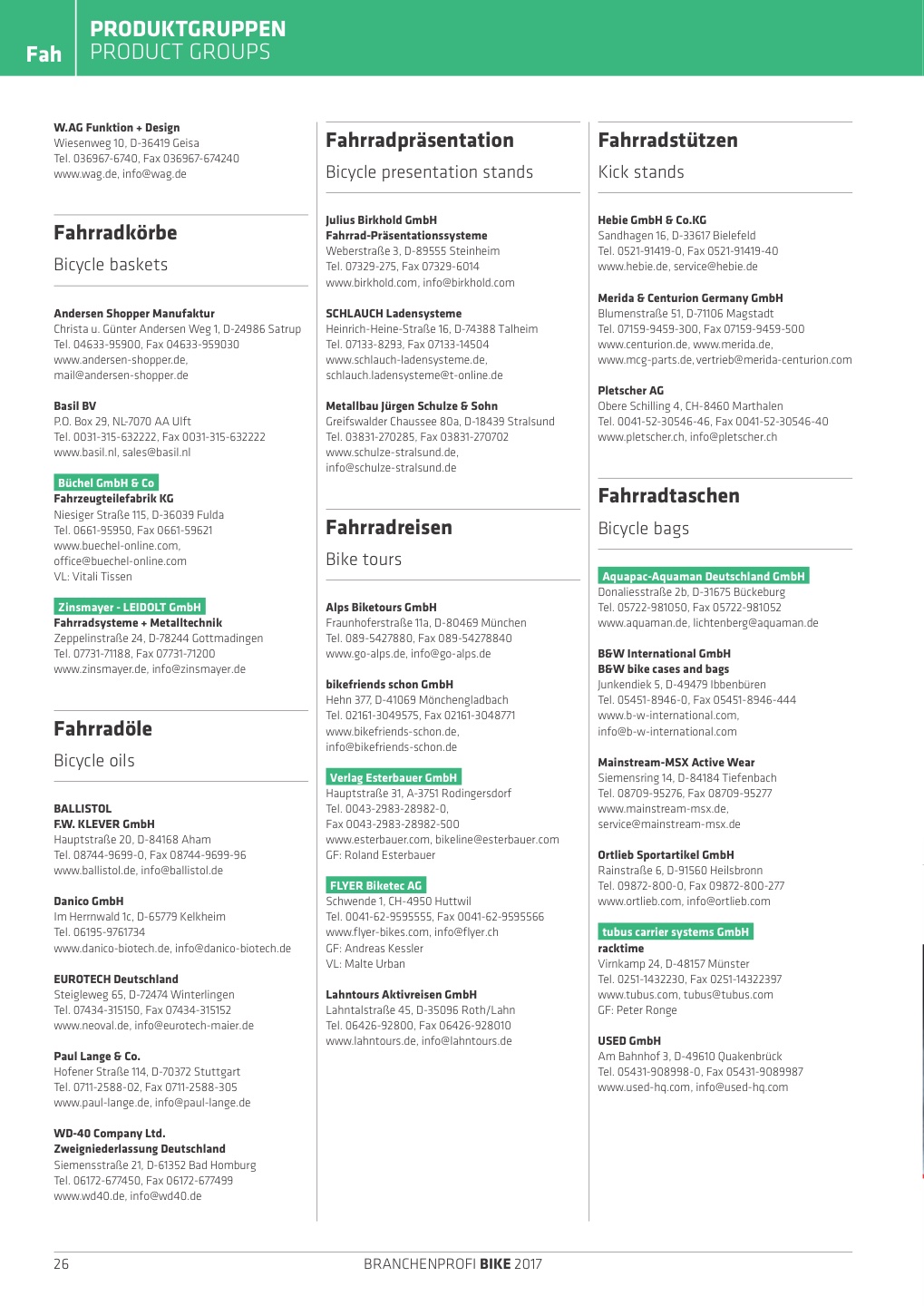 Fah

PRODUKTGRUPPEN
PRODUCT GROUPS

W.AG Funktion + Design
Wiesenweg 10, D-36419 Geisa
Tel. 036967-6740, Fax 036967-674240
www.wag.de, info@wag.de

Fahrradkörbe

Bicycle baskets

Andersen Shopper Manufaktur
Christa u. Günter Andersen Weg 1, D-24986 Satrup
Tel. 04633-95900, Fax 04633-959030
www.andersen-shopper.de,
mail@andersen-shopper.de

Basil BV
P.O. Box 29, NL-7070 AA Ulft
Tel. 0031-315-632222, Fax 0031-315-632222
www.basil.nl, sales@basil.nl

Büchel GmbH & Co
Fahrzeugteilefabrik KG
Niesiger Straße 115, D-36039 Fulda
Tel. 0661-95950, Fax 0661-59621
www.buechel-online.com,
office@buechel-online.com
VL: Vitali Tissen

Zinsmayer - LEIDOLT GmbH
Fahrradsysteme + Metalltechnik
Zeppelinstraße 24, D-78244 Gottmadingen
Tel. 07731-71188, Fax 07731-71200
www.zinsmayer.de, info@zinsmayer.de

Fahrradöle

Bicycle oils

BALLISTOL
F.W. KLEVER GmbH
Hauptstraße 20, D-84168 Aham
Tel. 08744-9699-0, Fax 08744-9699-96
www.ballistol.de, info@ballistol.de

Danico GmbH
Im Herrnwald 1c, D-65779 Kelkheim
Tel. 06195-9761734
www.danico-biotech.de, info@danico-biotech.de

EUROTECH Deutschland
Steigleweg 65, D-72474 Winterlingen
Tel. 07434-315150, Fax 07434-315152
www.neoval.de, info@eurotech-maier.de

Paul Lange & Co.
Hofener Straße 114, D-70372 Stuttgart
Tel. 0711-2588-02, Fax 0711-2588-305
www.paul-lange.de, info@paul-lange.de

WD-40 Company Ltd.
Zweigniederlassung Deutschland
Siemensstraße 21, D-61352 Bad Homburg
Tel. 06172-677450, Fax 06172-677499
www.wd40.de, info@wd40.de

Fahrradpräsentation

Bicycle presentation stands

Julius Birkhold GmbH
Fahrrad-Präsentationssysteme
Weberstraße 3, D-89555 Steinheim
Tel. 07329-275, Fax 07329-6014
www.birkhold.com, info@birkhold.com

SCHLAUCH Ladensysteme
Heinrich-Heine-Straße 16, D-74388 Talheim
Tel. 07133-8293, Fax 07133-14504
www.schlauch-ladensysteme.de,
schlauch.ladensysteme@t-online.de

Metallbau Jürgen Schulze & Sohn
Greifswalder Chaussee 80a, D-18439 Stralsund
Tel. 03831-270285, Fax 03831-270702
www.schulze-stralsund.de,
info@schulze-stralsund.de

Fahrradreisen

Bike tours

Alps Biketours GmbH
Fraunhoferstraße 11a, D-80469 München
Tel. 089-5427880, Fax 089-54278840
www.go-alps.de, info@go-alps.de

bikefriends schon GmbH
Hehn 377, D-41069 Mönchengladbach
Tel. 02161-3049575, Fax 02161-3048771
www.bikefriends-schon.de,
info@bikefriends-schon.de

Verlag Esterbauer GmbH
Hauptstraße 31, A-3751 Rodingersdorf
Tel. 0043-2983-28982-0,
Fax 0043-2983-28982-500
www.esterbauer.com, bikeline@esterbauer.com
GF: Roland Esterbauer

FLYER Biketec AG
Schwende 1, CH-4950 Huttwil
Tel. 0041-62-9595555, Fax 0041-62-9595566
www.flyer-bikes.com, info@flyer.ch
GF: Andreas Kessler
VL: Malte Urban

Lahntours Aktivreisen GmbH
Lahntalstraße 45, D-35096 Roth/Lahn
Tel. 06426-92800, Fax 06426-928010
www.lahntours.de, info@lahntours.de

Fahrradstützen

Kick stands

Hebie GmbH & Co.KG
Sandhagen 16, D-33617 Bielefeld
Tel. 0521-91419-0, Fax 0521-91419-40
www.hebie.de, service@hebie.de

Merida & Centurion Germany GmbH
Blumenstraße 51, D-71106 Magstadt
Tel. 07159-9459-300, Fax 07159-9459-500
www.centurion.de, www.merida.de,
www.mcg-parts.de, vertrieb@merida-centurion.com

Pletscher AG
Obere Schilling 4, CH-8460 Marthalen
Tel. 0041-52-30546-46, Fax 0041-52-30546-40
www.pletscher.ch, info@pletscher.ch

Fahrradtaschen

Bicycle bags

Aquapac-Aquaman Deutschland GmbH
Donaliesstraße 2b, D-31675 Bückeburg
Tel. 05722-981050, Fax 05722-981052
www.aquaman.de, lichtenberg@aquaman.de

B&W International GmbH
B&W bike cases and bags
Junkendiek 5, D-49479 Ibbenbüren
Tel. 05451-8946-0, Fax 05451-8946-444
www.b-w-international.com,
info@b-w-international.com

Mainstream-MSX Active Wear
Siemensring 14, D-84184 Tiefenbach
Tel. 08709-95276, Fax 08709-95277
www.mainstream-msx.de,
service@mainstream-msx.de

Ortlieb Sportartikel GmbH
Rainstraße 6, D-91560 Heilsbronn
Tel. 09872-800-0, Fax 09872-800-277
www.ortlieb.com, info@ortlieb.com

tubus carrier systems GmbH
racktime
Virnkamp 24, D-48157 Münster
Tel. 0251-1432230, Fax 0251-14322397
www.tubus.com, tubus@tubus.com
GF: Peter Ronge

USED GmbH
Am Bahnhof 3, D-49610 Quakenbrück
Tel. 05431-908998-0, Fax 05431-9089987
www.used-hq.com, info@used-hq.com

26

BRANCHENPROFI BIKE 2017